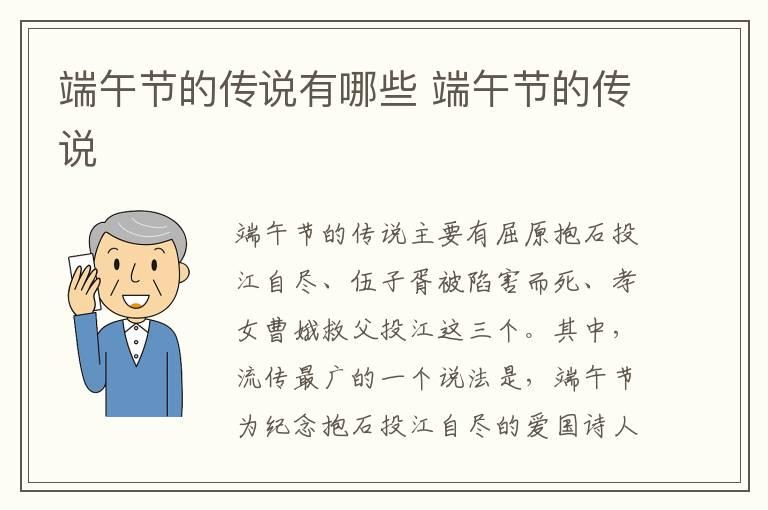 端午节的传说有哪些 端午节的传说

端午节的传说主要有屈原抱石投江自尽、伍子胥被陷害而死、孝女曹娥救父投江这三个。其中，流传最广的一个说法是，端午节为纪念抱石投江自尽的爱国诗人